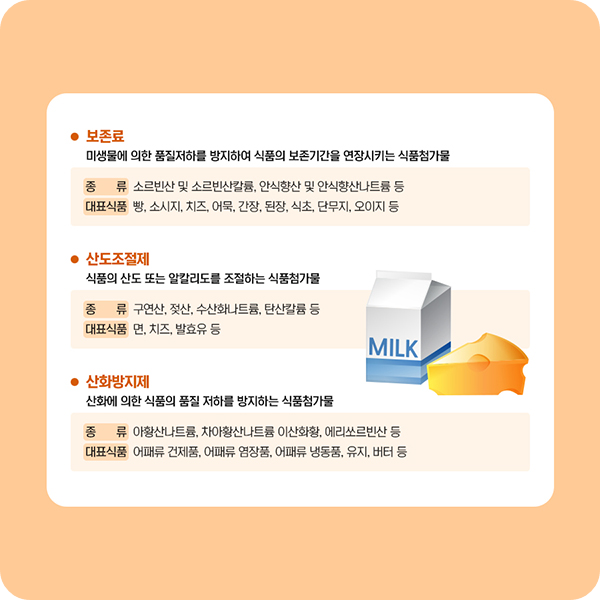 • 보존료

미생물에 의한 품질저하를 방지하여 식품의 보존기간을 연장시키는 식품첨가물

종 류 소르빈산 및 소르빈산칼륨, 안식향산 및 안식향산나트륨 등
대표식품 빵, 소시지, 치즈, 어묵, 간장, 된장, 식초, 단무지, 오이지 등

• 산도조절제

식품의 산도 또는 알칼리도를 조절하는 식품첨가물

종 류 구연산, 젖산, 수산화나트륨, 탄산칼륨 등
대표식품 면, 치즈, 발효유 등

MILK

• 산화방지제

산화에 의한 식품의 품질 저하를 방지하는 식품첨가물

종 류 아황산나트륨, 차아황산나트륨 이산화황, 에리쏘르빈산 등
대표식품 어패류 건제품, 어패류 염장품, 어패류 냉동품, 유지, 버터 등